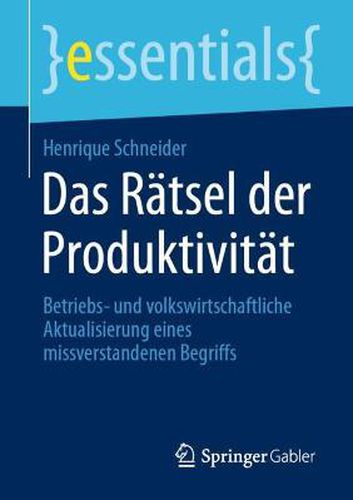 }essentials{

Henrique Schneider

Das Rätsel der Produktivität

Betriebs- und volkswirtschaftliche Aktualisierung eines missverstandenen Begriffs

Springer Gabler